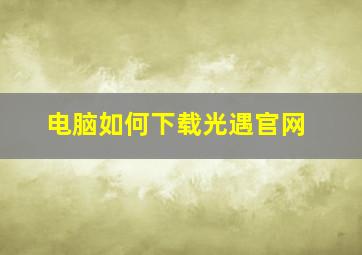 电脑如何下载光遇官网